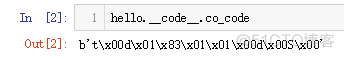 In [2]: 1 hello.__code__.co_code

Out[2]: b't\x00d\x01\x83\x01\x01\x00d\x00S\x00'

@51CTO博客